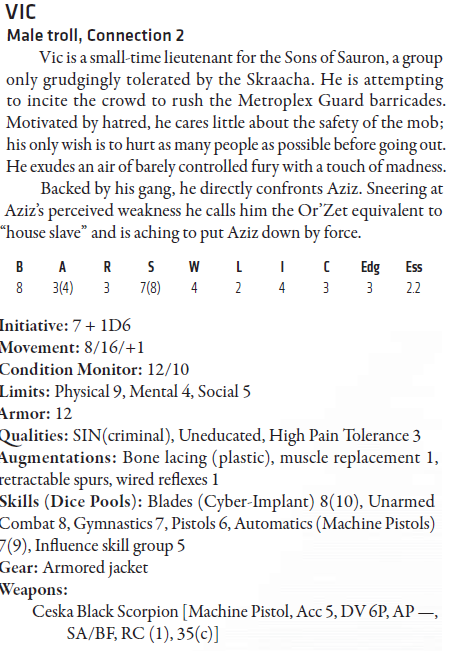 VIC
Male troll, Connection 2

Vic is a small-time lieutenant for the Sons of Sauron, a group only grudgingly tolerated by the Skraacha. He is attempting to incite the crowd to rush the Metroplex Guard barricades. Motivated by hatred, he cares little about the safety of the mob; his only wish is to hurt as many people as possible before going out. He exudes an air of barely controlled fury with a touch of madness.

Backed by his gang, he directly confronts Aziz. Sneering at Aziz's perceived weakness he calls him the Or'Zet equivalent to "house slave" and is aching to put Aziz down by force.

| B | A | R | S | W | L | I | C | Edg | Ess |
|---|---|---|---|---|---|---|---|---|---|
| 8 | 3(4) | 3 | 7(8) | 4 | 2 | 4 | 3 | 3 | 2.2 |

Initiative: 7 + 1D6
Movement: 8/16/+1
Condition Monitor: 12/10
Limits: Physical 9, Mental 4, Social 5
Armor: 12
Qualities: SIN(criminal), Uneducated, High Pain Tolerance 3
Augmentations: Bone lacing (plastic), muscle replacement 1, retractable spurs, wired reflexes 1
Skills (Dice Pools): Blades (Cyber-Implant) 8(10), Unarmed Combat 8, Gymnastics 7, Pistols 6, Automatics (Machine Pistols) 7(9), Influence skill group 5
Gear: Armored jacket
Weapons:
Ceska Black Scorpion [Machine Pistol, Acc 5, DV 6P, AP —, SA/BF, RC (1), 35(c)]